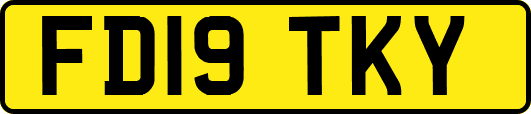 FD19 TKY